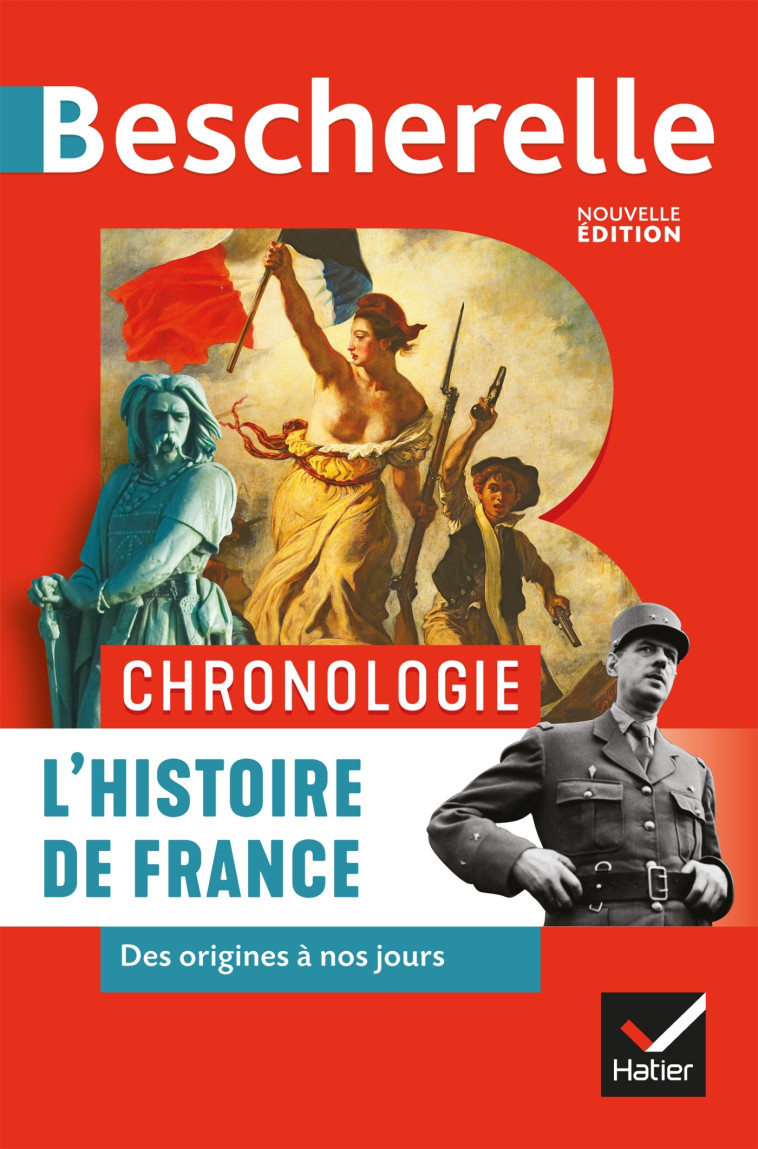 Bescherelle

NOUVELLE ÉDITION

CHRONOLOGIE

L'HISTOIRE DE FRANCE

Des origines à nos jours

Hatier